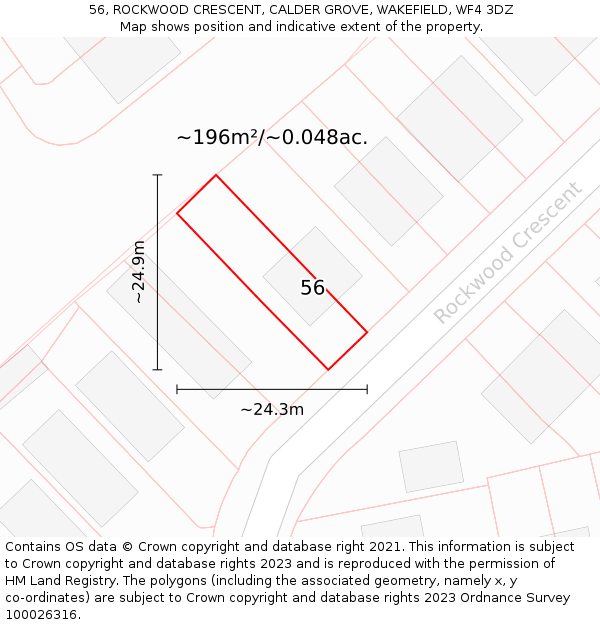 56, ROCKWOOD CRESCENT, CALDER GROVE, WAKEFIELD, WF4 3DZ
Map shows position and indicative extent of the property.

~196m²/~0.048ac.

~24.9m

56

Rockwood Crescent

~24.3m

Contains OS data © Crown copyright and database right 2021. This information is subject to Crown copyright and database rights 2023 and is reproduced with the permission of HM Land Registry. The polygons (including the associated geometry, namely x, y co-ordinates) are subject to Crown copyright and database rights 2023 Ordnance Survey 100026316.